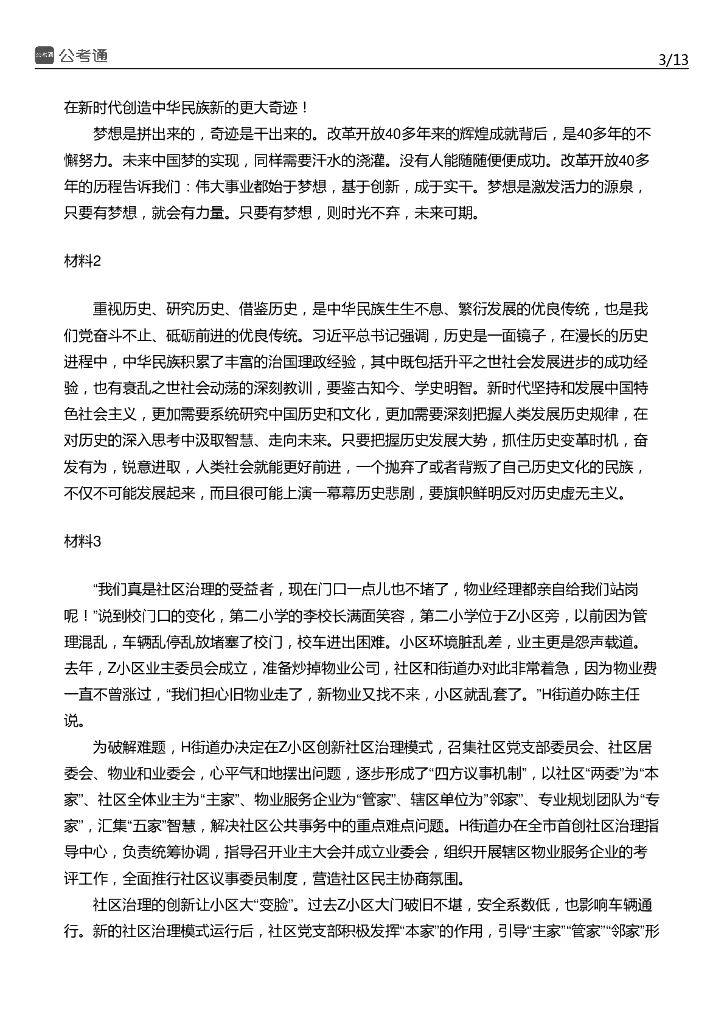 公考通

3/13

在新时代创造中华民族新的更大奇迹！

梦想是拼出来的，奇迹是干出来的。改革开放40多年来的辉煌成就背后，是40多年的不懈努力。未来中国梦的实现，同样需要汗水的浇灌。没有人能随随便便成功。改革开放40多年的历程告诉我们：伟大事业都始于梦想，基于创新，成于实干。梦想是激发活力的源泉，只要有梦想，就会有力量。只要有梦想，则时光不弃，未来可期。

材料2

重视历史、研究历史、借鉴历史，是中华民族生生不息、繁衍发展的优良传统，也是我们党奋斗不止、砥砺前进的优良传统。习近平总书记强调，历史是一面镜子，在漫长的历史进程中，中华民族积累了丰富的治国理政经验，其中既包括升平之世社会发展进步的成功经验，也有衰乱之世社会动荡的深刻教训，要鉴古知今、学史明智。新时代坚持和发展中国特色社会主义，更加需要系统研究中国历史和文化，更加需要深刻把握人类发展历史规律，在对历史的深入思考中汲取智慧、走向未来。只要把握历史发展大势，抓住历史变革时机，奋发有为，锐意进取，人类社会就能更好前进，一个抛弃了或者背叛了自己历史文化的民族，不仅不可能发展起来，而且很可能上演一幕幕历史悲剧，要旗帜鲜明反对历史虚无主义。

材料3

“我们真是社区治理的受益者，现在门口一点儿也不堵了，物业经理都亲自给我们站岗呢！”说到校门口的变化，第二小学的李校长满面笑容，第二小学位于Z小区旁，以前因为管理混乱，车辆乱停乱放堵塞了校门，校车进出困难。小区环境脏乱差，业主更是怨声载道。去年，Z小区业主委员会成立，准备炒掉物业公司，社区和街道办对此非常着急，因为物业费一直不曾涨过，“我们担心旧物业走了，新物业又找不来，小区就乱套了。”H街道办陈主任说。

为破解难题，H街道办决定在Z小区创新社区治理模式，召集社区党支部委员会、社区居委会、物业和业委会，心平气和地摆出问题，逐步形成了“四方议事机制”，以社区“两委”为“本家”、社区全体业主为“主家”、物业服务企业为“管家”、辖区单位为“邻家”、专业规划团队为“专家”，汇集“五家”智慧，解决社区公共事务中的重点难点问题。H街道办在全市首创社区治理指导中心，负责统筹协调，指导召开业主大会并成立业委会，组织开展辖区物业服务企业的考评工作，全面推行社区议事委员制度，营造社区民主协商氛围。

社区治理的创新让小区大“变脸”。过去Z小区大门破旧不堪，安全系数低，也影响车辆通行。新的社区治理模式运行后，社区党支部积极发挥“本家”的作用，引导“主家”“管家”“邻家”形